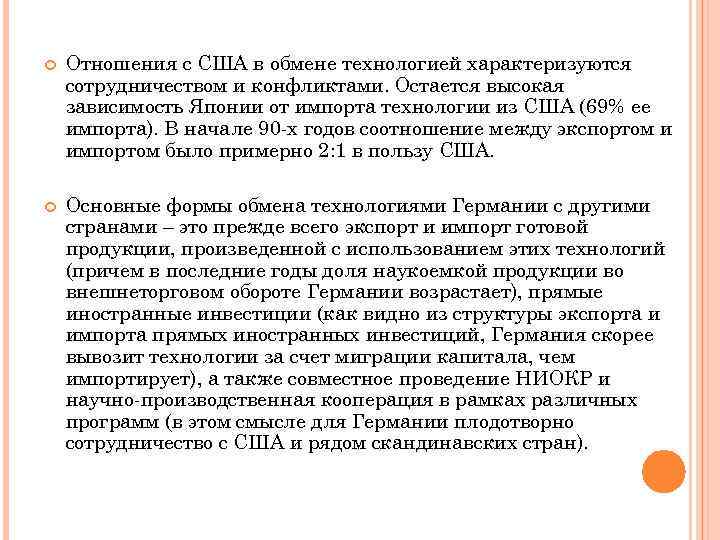 Отношения с США в обмене технологией характеризуются сотрудничеством и конфликтами. Остается высокая зависимость Японии от импорта технологии из США (69% ее импорта). В начале 90-х годов соотношение между экспортом и импортом было примерно 2:1 в пользу США.

Основные формы обмена технологиями Германии с другими странами – это прежде всего экспорт и импорт готовой продукции, произведенной с использованием этих технологий (причем в последние годы доля наукоемкой продукции во внешнеторговом обороте Германии возрастает), прямые иностранные инвестиции (как видно из структуры экспорта и импорта прямых иностранных инвестиций, Германия скорее вывозит технологии за счет миграции капитала, чем импортирует), а также совместное проведение НИОКР и научно-производственная кооперация в рамках различных программ (в этом смысле для Германии плодотворно сотрудничество с США и рядом скандинавских стран).